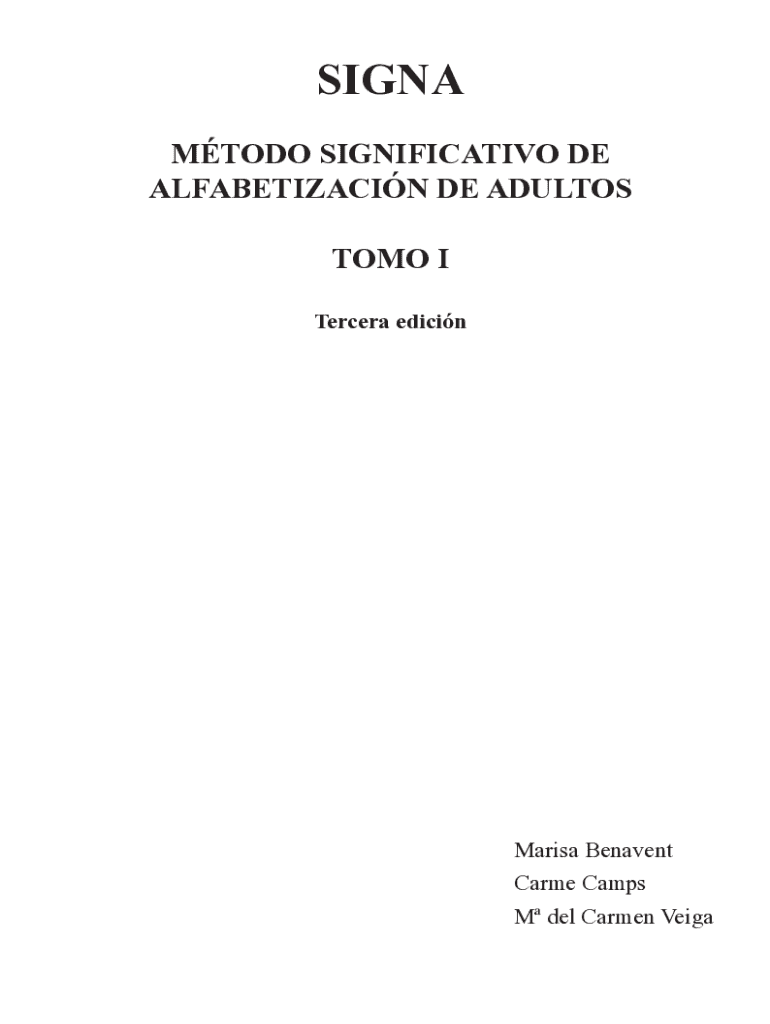 SIGNA

MÉTODO SIGNIFICATIVO DE ALFABETIZACIÓN DE ADULTOS

TOMO I

Tercera edición

Marisa Benavent
Carme Camps
Mª del Carmen Veiga